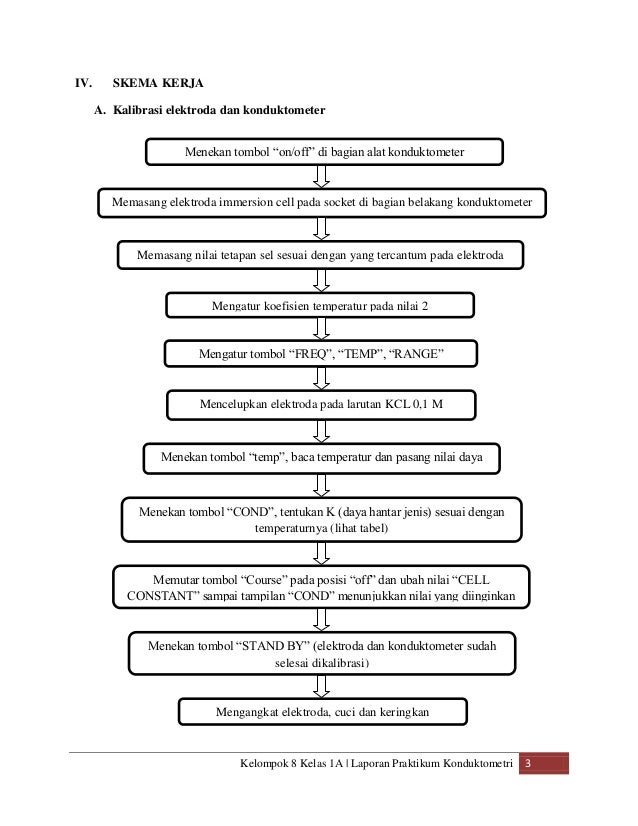 IV. SKEMA KERJA

A. Kalibrasi elektroda dan konduktometer

Menekan tombol “on/off” di bagian alat konduktometer

Memasang elektroda immersion cell pada socket di bagian belakang konduktometer

Memasang nilai tetapan sel sesuai dengan yang tercantum pada elektroda

Mengatur koefisien temperatur pada nilai 2

Mengatur tombol “FREQ”, “TEMP”, “RANGE”

Mencelupkan elektroda pada larutan KCL 0,1 M

Menekan tombol “temp”, baca temperatur dan pasang nilai daya

Menekan tombol “COND”, tentukan K (daya hantar jenis) sesuai dengan temperaturnya (lihat tabel)

Memutar tombol “Course” pada posisi “off” dan ubah nilai “CELL CONSTANT” sampai tampilan “COND” menunjukkan nilai yang diinginkan

Menekan tombol “STAND BY” (elektroda dan konduktometer sudah selesai dikalibrasi)

Mengangkat elektroda, cuci dan keringkan

Kelompok 8 Kelas 1A | Laporan Praktikum Konduktometri 3